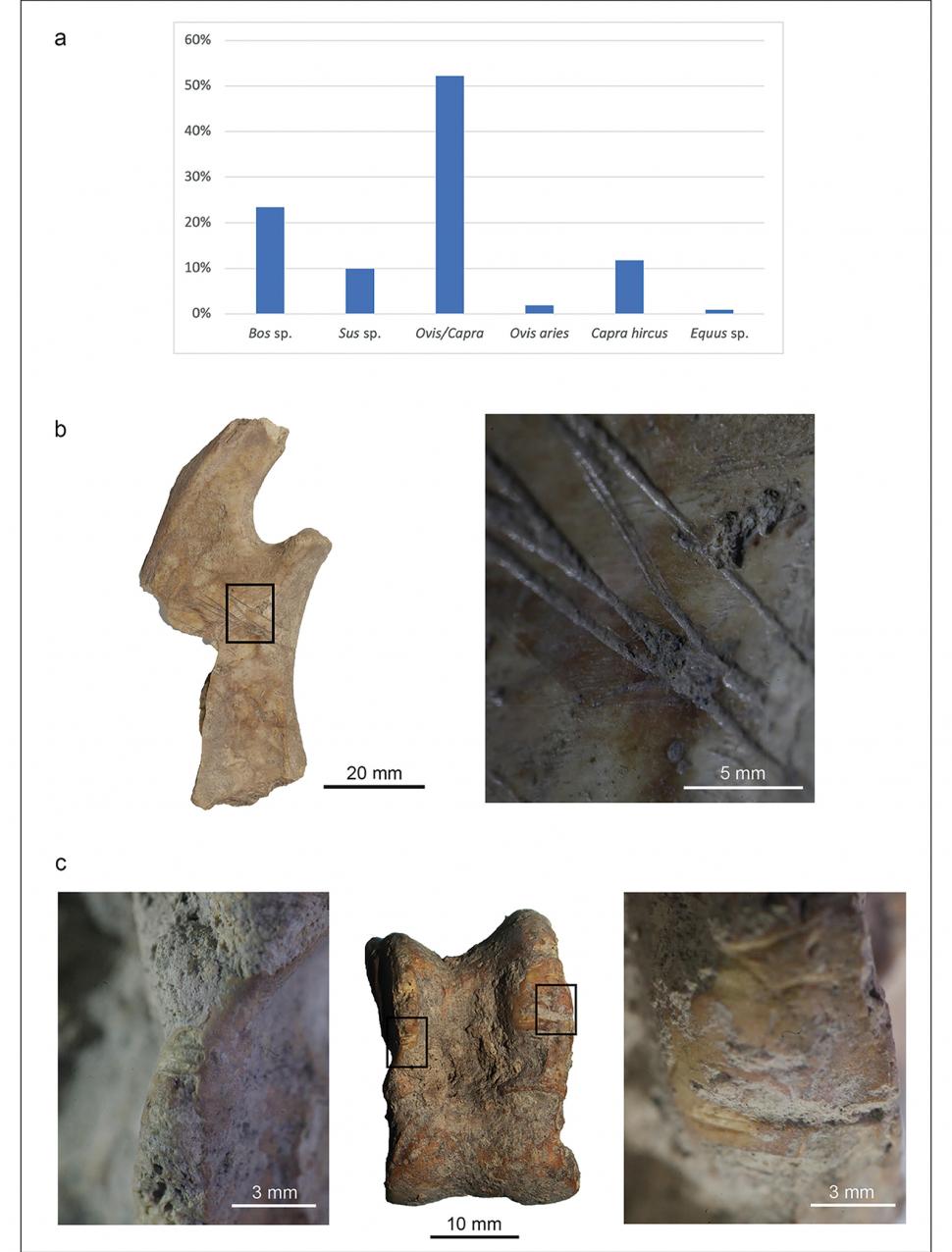 a

60%
50%
40%
30%
20%
10%
0%

Bos sp.
Sus sp.
Ovis/Capra
Ovis aries
Capra hircus
Equus sp.

b

20 mm

5 mm

c

3 mm

10 mm

3 mm